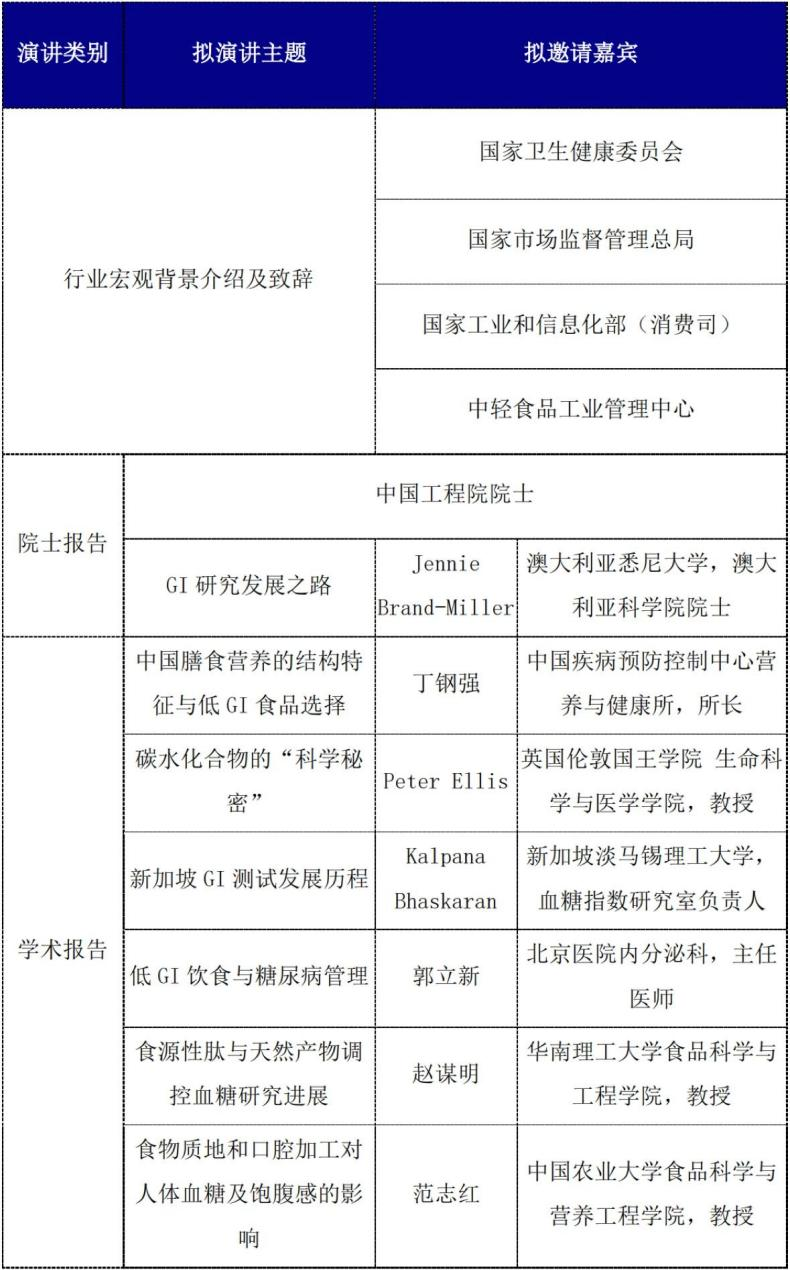 | 演讲类别 | 拟演讲主题 | 拟邀请嘉宾 | |
|---|---|---|---|
| 行业宏观背景介绍及致辞 | | 国家卫生健康委员会 | |
| | | 国家市场监督管理总局 | |
| | | 国家工业和信息化部（消费司） | |
| | | 中轻食品工业管理中心 | |
| 院士报告 | 中国工程院院士 | | |
| | GI 研究发展之路 | Jennie Brand-Miller | 澳大利亚悉尼大学，澳大利亚科学院院士 |
| 学术报告 | 中国膳食营养的结构特征与低 GI 食品选择 | 丁钢强 | 中国疾病预防控制中心营养与健康所，所长 |
| | 碳水化合物的“科学秘密” | Peter Ellis | 英国伦敦国王学院 生命科学与医学学院，教授 |
| | 新加坡 GI 测试发展历程 | Kalpana Bhaskaran | 新加坡淡马锡理工大学，血糖指数研究室负责人 |
| | 低 GI 饮食与糖尿病管理 | 郭立新 | 北京医院内分泌科，主任医师 |
| | 食源性肽与天然产物调控血糖研究进展 | 赵谋明 | 华南理工大学食品科学与工程学院，教授 |
| | 食物质地和口腔加工对人体血糖及饱腹感的影响 | 范志红 | 中国农业大学食品科学与营养工程学院，教授 |